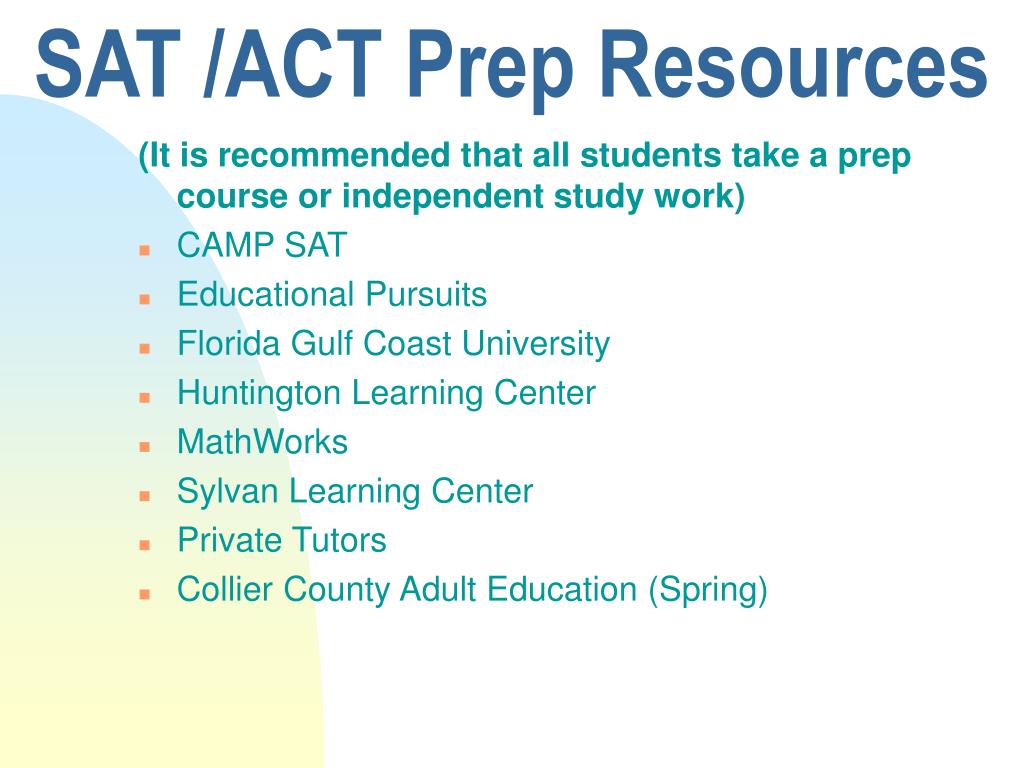 SAT /ACT Prep Resources

(It is recommended that all students take a prep course or independent study work)

- CAMP SAT
- Educational Pursuits
- Florida Gulf Coast University
- Huntington Learning Center
- MathWorks
- Sylvan Learning Center
- Private Tutors
- Collier County Adult Education (Spring)